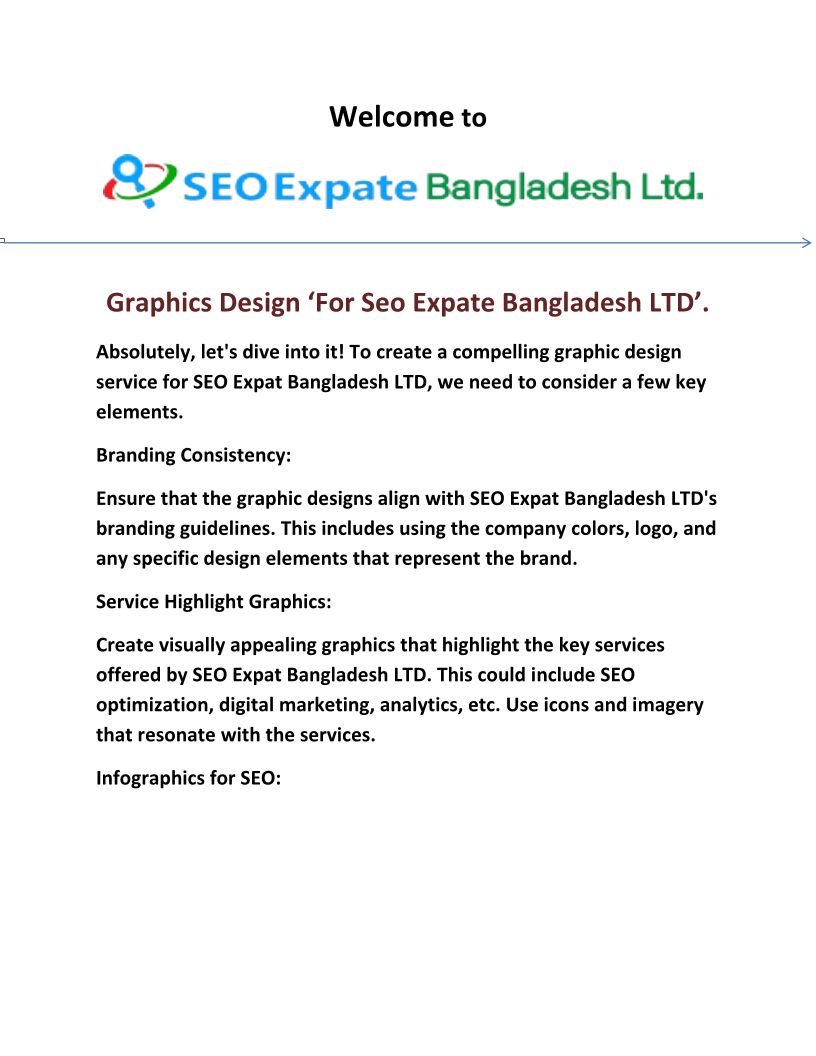 Welcome to

SEO Expate Bangladesh Ltd.

Graphics Design ‘For Seo Expate Bangladesh LTD’.

Absolutely, let's dive into it! To create a compelling graphic design service for SEO Expat Bangladesh LTD, we need to consider a few key elements.

Branding Consistency:

Ensure that the graphic designs align with SEO Expat Bangladesh LTD's branding guidelines. This includes using the company colors, logo, and any specific design elements that represent the brand.

Service Highlight Graphics:

Create visually appealing graphics that highlight the key services offered by SEO Expat Bangladesh LTD. This could include SEO optimization, digital marketing, analytics, etc. Use icons and imagery that resonate with the services.

Infographics for SEO: